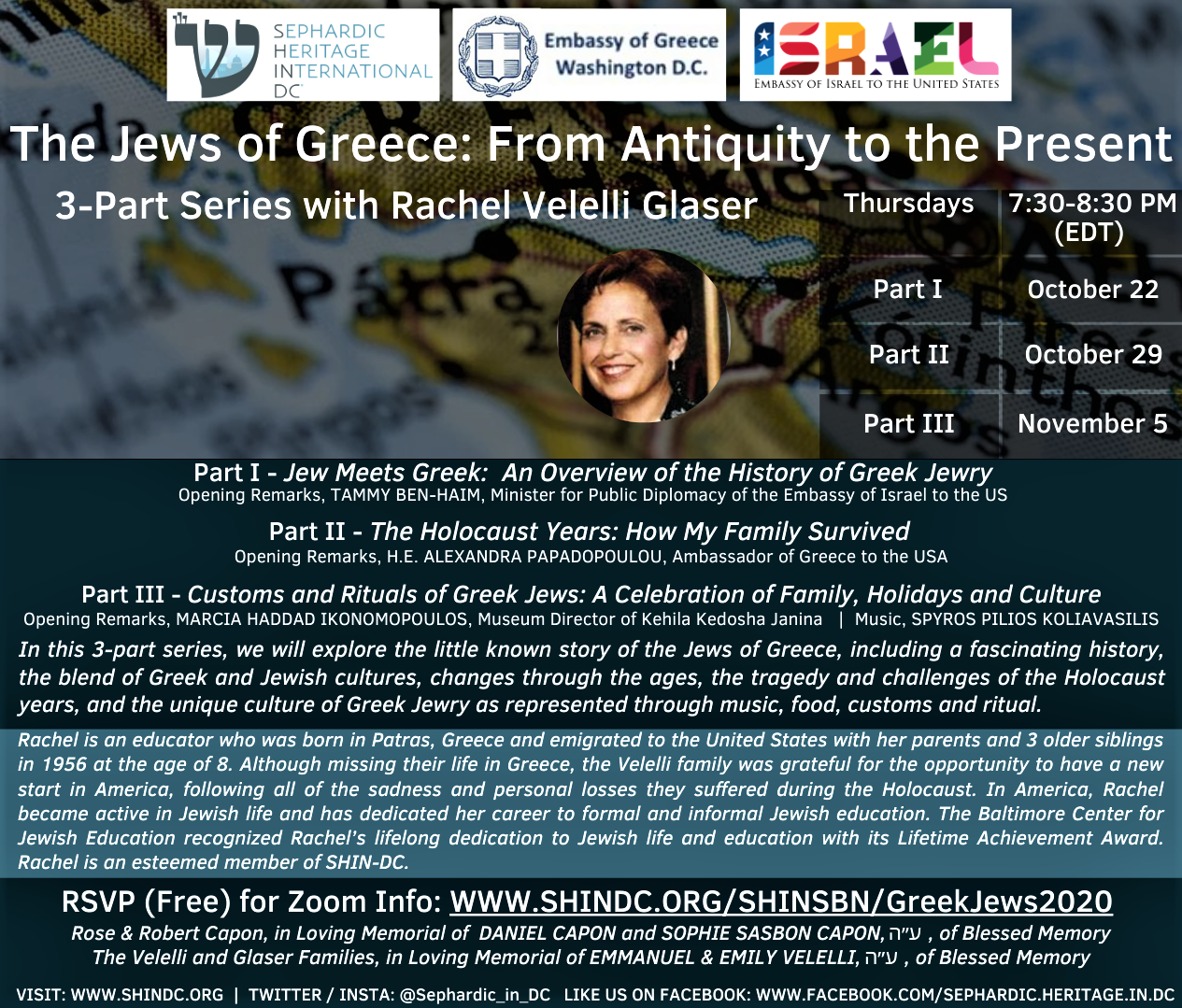 SEPHARDIC HERITAGE INTERNATIONAL DC

Embassy of Greece Washington D.C.

ISRAEL
EMBASSY OF ISRAEL TO THE UNITED STATES

The Jews of Greece: From Antiquity to the Present

3-Part Series with Rachel Velelli Glaser

| Thursdays | 7:30-8:30 PM (EDT) |
|---|---|
| Part I | October 22 |
| Part II | October 29 |
| Part III | November 5 |

Part I - Jew Meets Greek: An Overview of the History of Greek Jewry
Opening Remarks, TAMMY BEN-HAIM, Minister for Public Diplomacy of the Embassy of Israel to the US

Part II - The Holocaust Years: How My Family Survived
Opening Remarks, H.E. ALEXANDRA PAPADOPOULOU, Ambassador of Greece to the USA

Part III - Customs and Rituals of Greek Jews: A Celebration of Family, Holidays and Culture
Opening Remarks, MARCIA HADDAD IKONOMOPOULOS, Museum Director of Kehila Kedosha Janina | Music, SPYROS PILIOS KOLIAVASILIS

In this 3-part series, we will explore the little known story of the Jews of Greece, including a fascinating history, the blend of Greek and Jewish cultures, changes through the ages, the tragedy and challenges of the Holocaust years, and the unique culture of Greek Jewry as represented through music, food, customs and ritual.

Rachel is an educator who was born in Patras, Greece and emigrated to the United States with her parents and 3 older siblings in 1956 at the age of 8. Although missing their life in Greece, the Velelli family was grateful for the opportunity to have a new start in America, following all of the sadness and personal losses they suffered during the Holocaust. In America, Rachel became active in Jewish life and has dedicated her career to formal and informal Jewish education. The Baltimore Center for Jewish Education recognized Rachel's lifelong dedication to Jewish life and education with its Lifetime Achievement Award. Rachel is an esteemed member of SHIN-DC.

RSVP (Free) for Zoom Info: WWW.SHINDC.ORG/SHINSBN/GreekJews2020

Rose & Robert Capon, in Loving Memorial of DANIEL CAPON and SOPHIE SASBON CAPON, ע"ה , of Blessed Memory
The Velelli and Glaser Families, in Loving Memorial of EMMANUEL & EMILY VELELLI, ע"ה , of Blessed Memory

VISIT: WWW.SHINDC.ORG | TWITTER / INSTA: @Sephardic_in_DC LIKE US ON FACEBOOK: WWW.FACEBOOK.COM/SEPHARDIC.HERITAGE.IN.DC